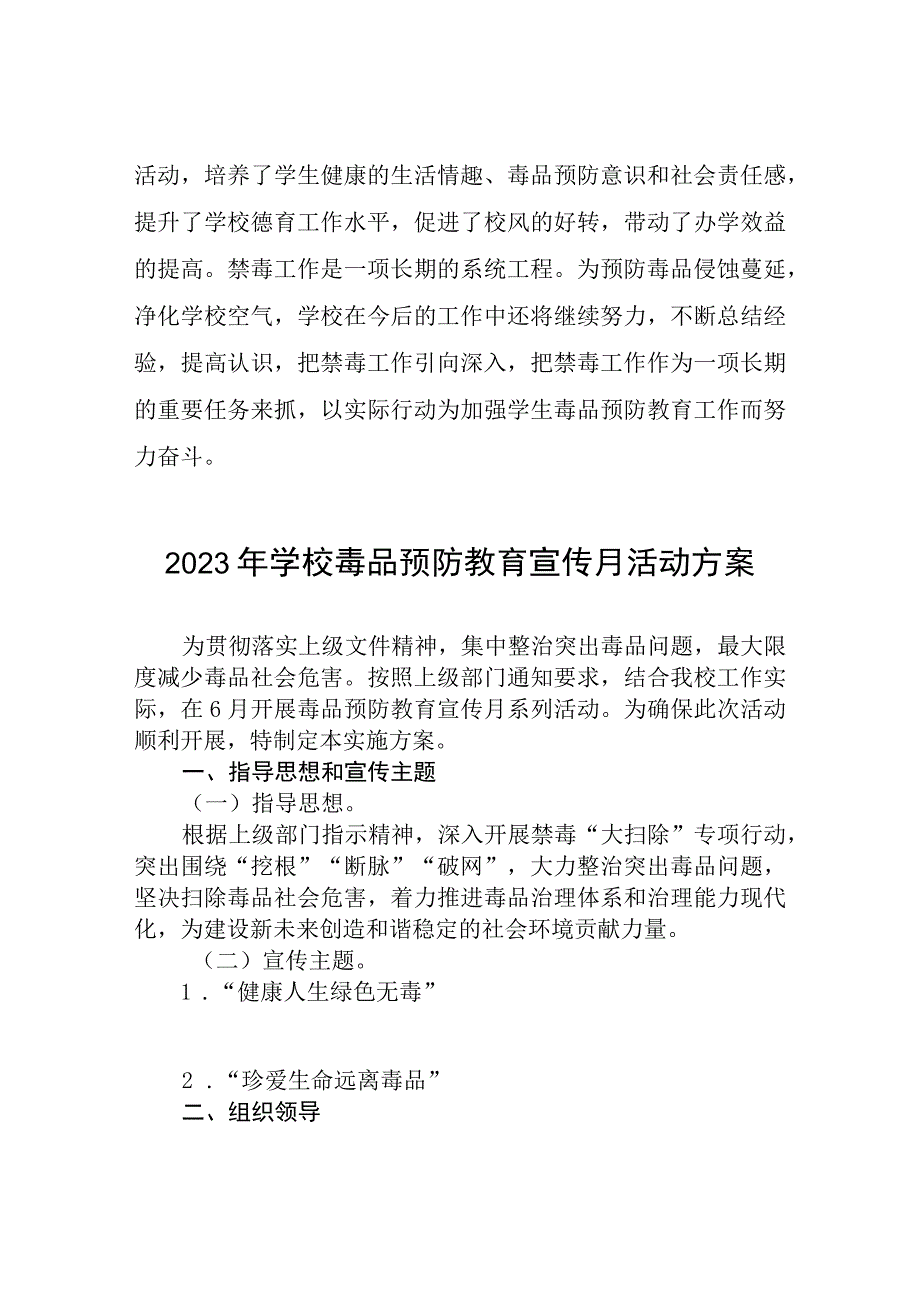 活动，培养了学生健康的生活情趣、毒品预防意识和社会责任感，提升了学校德育工作水平，促进了校风的好转，带动了办学效益的提高。禁毒工作是一项长期的系统工程。为预防毒品侵蚀蔓延，净化学校空气，学校在今后的工作中还将继续努力，不断总结经验，提高认识，把禁毒工作引向深入，把禁毒工作作为一项长期的重要任务来抓，以实际行动为加强学生毒品预防教育工作而努力奋斗。

2023年学校毒品预防教育宣传月活动方案

为贯彻落实上级文件精神，集中整治突出毒品问题，最大限度减少毒品社会危害。按照上级部门通知要求，结合我校工作实际，在6月开展毒品预防教育宣传月系列活动。为确保此次活动顺利开展，特制定本实施方案。

一、指导思想和宣传主题

（一）指导思想。

根据上级部门指示精神，深入开展禁毒“大扫除”专项行动，突出围绕“挖根”“断脉”“破网”，大力整治突出毒品问题，坚决扫除毒品社会危害，着力推进毒品治理体系和治理能力现代化，为建设新未来创造和谐稳定的社会环境贡献力量。

（二）宣传主题。

1．“健康人生绿色无毒”

2．“珍爱生命远离毒品”

二、组织领导